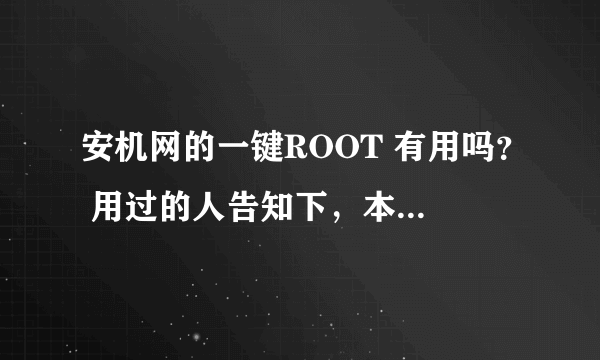 安机网的一键ROOT 有用吗? 用过的人告知下，本...